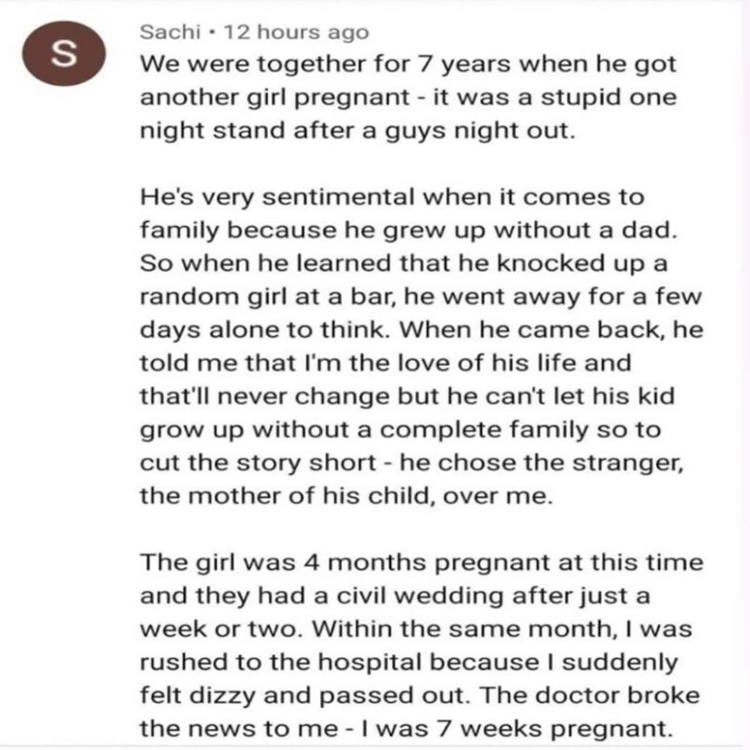 S

Sachi • 12 hours ago
We were together for 7 years when he got another girl pregnant - it was a stupid one night stand after a guys night out.

He's very sentimental when it comes to family because he grew up without a dad. So when he learned that he knocked up a random girl at a bar, he went away for a few days alone to think. When he came back, he told me that I'm the love of his life and that'll never change but he can't let his kid grow up without a complete family so to cut the story short - he chose the stranger, the mother of his child, over me.

The girl was 4 months pregnant at this time and they had a civil wedding after just a week or two. Within the same month, I was rushed to the hospital because I suddenly felt dizzy and passed out. The doctor broke the news to me - I was 7 weeks pregnant.